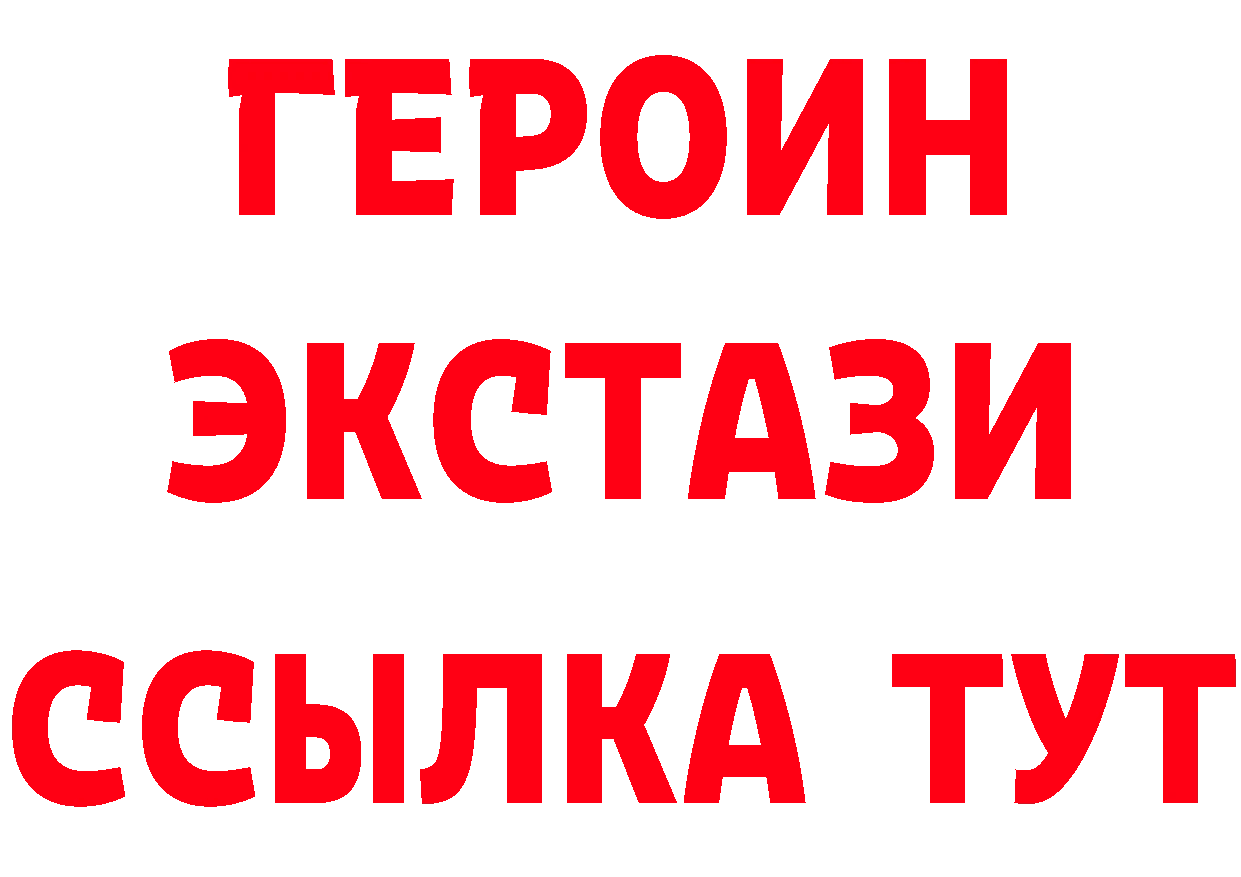 ГЕРОИН
ЭКСТАЗИ
ССЫЛКА ТУТ